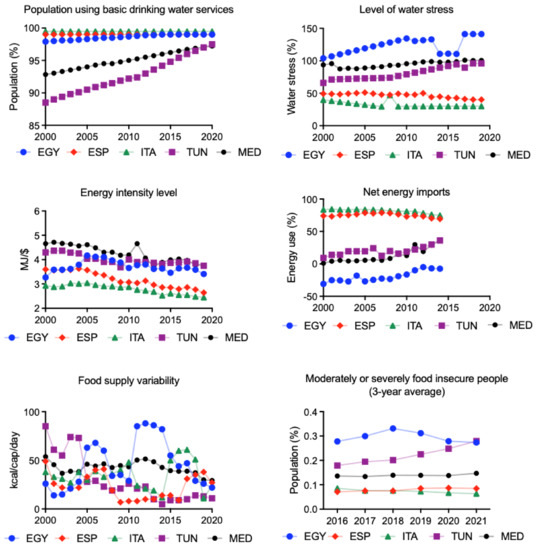 Population using basic drinking water services

Population (%)

100
95
90
85

2000 2005 2010 2015 2020

EGY ESP ITA TUN MED

Level of water stress

Water stress (%)

150
100
50
0

2000 2005 2010 2015 2020

EGY ESP ITA TUN MED

Energy intensity level

MJ/$

6
5
4
3
2

2000 2005 2010 2015 2020

EGY ESP ITA TUN MED

Net energy imports

Energy use (%)

100
50
0
-50

2000 2005 2010 2015 2020

EGY ESP ITA TUN MED

Food supply variability

kcal/cap/day

100
50
0

2000 2005 2010 2015 2020

EGY ESP ITA TUN MED

Moderately or severely food insecure people (3-year average)

Population (%)

0.4
0.3
0.2
0.1
0.0

2016 2017 2018 2019 2020 2021

EGY ESP ITA TUN MED